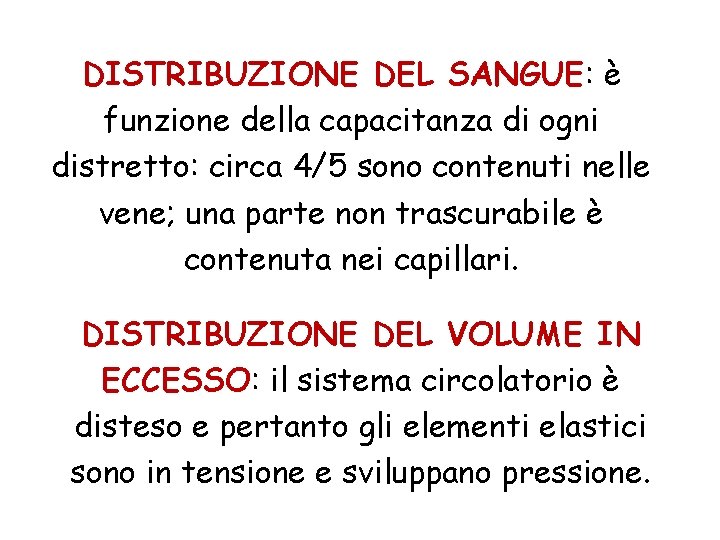 DISTRIBUZIONE DEL SANGUE: è funzione della capacitanza di ogni distretto: circa 4/5 sono contenuti nelle vene; una parte non trascurabile è contenuta nei capillari.

DISTRIBUZIONE DEL VOLUME IN ECCESSO: il sistema circolatorio è disteso e pertanto gli elementi elastici sono in tensione e sviluppano pressione.